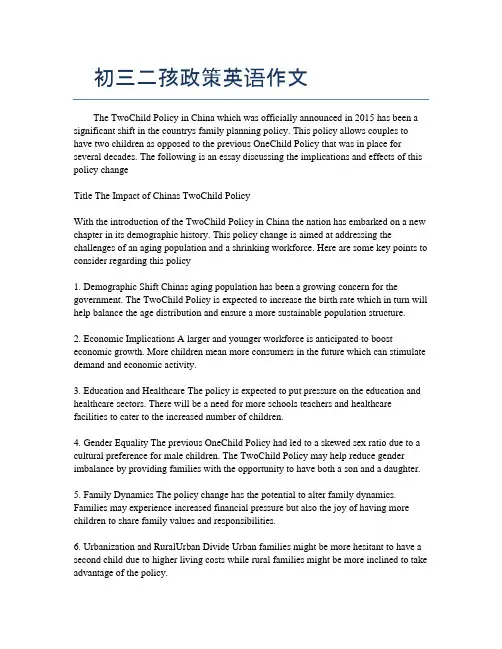 初三二孩政策英语作文

The TwoChild Policy in China which was officially announced in 2015 has been a significant shift in the countrys family planning policy. This policy allows couples to have two children as opposed to the previous OneChild Policy that was in place for several decades. The following is an essay discussing the implications and effects of this policy change

Title The Impact of Chinas TwoChild Policy

With the introduction of the TwoChild Policy in China the nation has embarked on a new chapter in its demographic history. This policy change is aimed at addressing the challenges of an aging population and a shrinking workforce. Here are some key points to consider regarding this policy

1. Demographic Shift Chinas aging population has been a growing concern for the government. The TwoChild Policy is expected to increase the birth rate which in turn will help balance the age distribution and ensure a more sustainable population structure.

2. Economic Implications A larger and younger workforce is anticipated to boost economic growth. More children mean more consumers in the future which can stimulate demand and economic activity.

3. Education and Healthcare The policy is expected to put pressure on the education and healthcare sectors. There will be a need for more schools teachers and healthcare facilities to cater to the increased number of children.

4. Gender Equality The previous OneChild Policy had led to a skewed sex ratio due to a cultural preference for male children. The TwoChild Policy may help reduce gender imbalance by providing families with the opportunity to have both a son and a daughter.

5. Family Dynamics The policy change has the potential to alter family dynamics. Families may experience increased financial pressure but also the joy of having more children to share family values and responsibilities.

6. Urbanization and RuralUrban Divide Urban families might be more hesitant to have a second child due to higher living costs while rural families might be more inclined to take advantage of the policy.